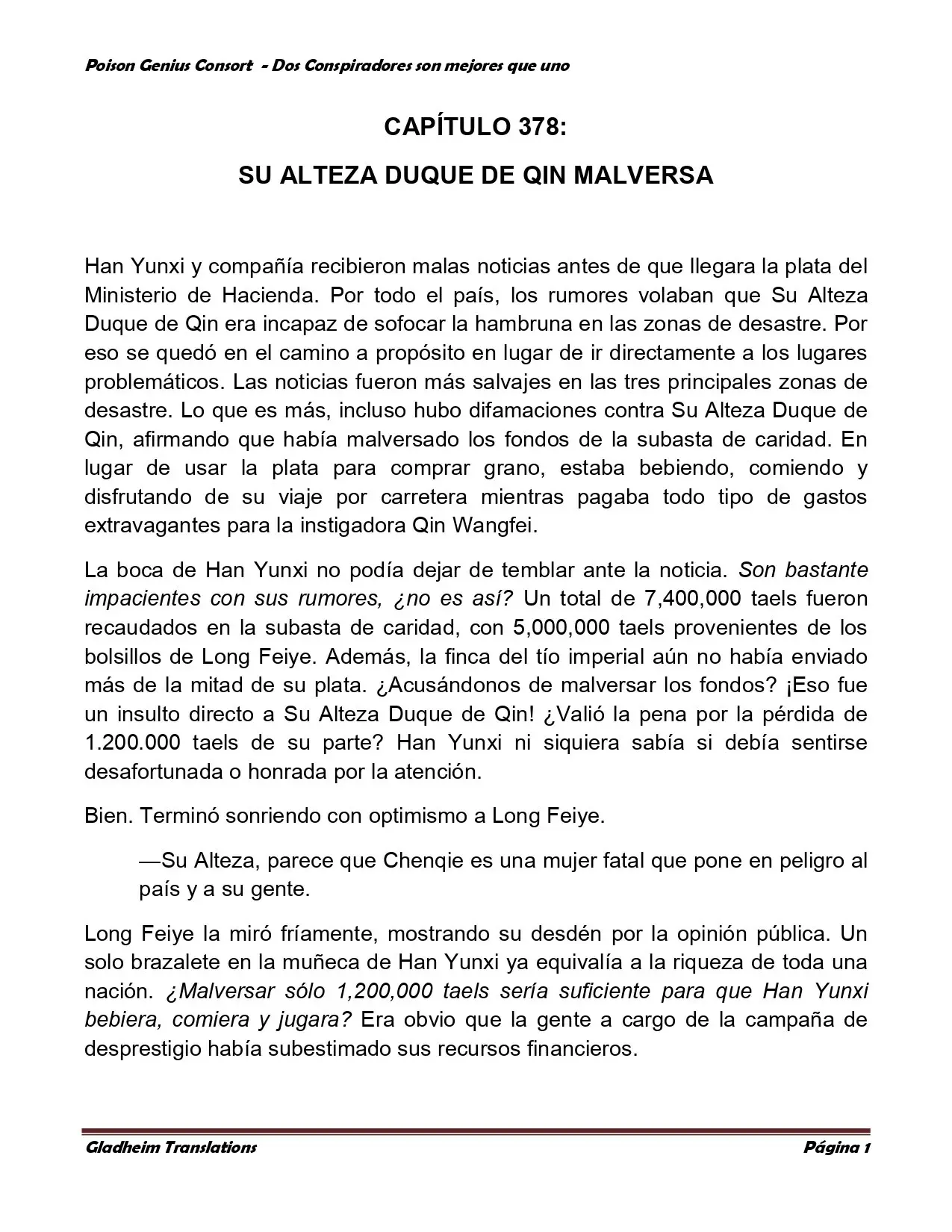 Poison Genius Consort - Dos Conspiradores son mejores que uno

CAPÍTULO 378:

SU ALTEZA DUQUE DE QIN MALVERSA

Han Yunxi y compañía recibieron malas noticias antes de que llegara la plata del Ministerio de Hacienda. Por todo el país, los rumores volaban que Su Alteza Duque de Qin era incapaz de sofocar la hambruna en las zonas de desastre. Por eso se quedó en el camino a propósito en lugar de ir directamente a los lugares problemáticos. Las noticias fueron más salvajes en las tres principales zonas de desastre. Lo que es más, incluso hubo difamaciones contra Su Alteza Duque de Qin, afirmando que había malversado los fondos de la subasta de caridad. En lugar de usar la plata para comprar grano, estaba bebiendo, comiendo y disfrutando de su viaje por carretera mientras pagaba todo tipo de gastos extravagantes para la instigadora Qin Wangfei.

La boca de Han Yunxi no podía dejar de temblar ante la noticia. Son bastante impacientes con sus rumores, ¿no es así? Un total de 7,400,000 taels fueron recaudados en la subasta de caridad, con 5,000,000 taels provenientes de los bolsillos de Long Feiye. Además, la finca del tío imperial aún no había enviado más de la mitad de su plata. ¿Acusándonos de malversar los fondos? ¡Eso fue un insulto directo a Su Alteza Duque de Qin! ¿Valió la pena por la pérdida de 1.200.000 taels de su parte? Han Yunxi ni siquiera sabía si debía sentirse desafortunada o honrada por la atención.

Bien. Terminó sonriendo con optimismo a Long Feiye.

—Su Alteza, parece que Chenqie es una mujer fatal que pone en peligro al país y a su gente.

Long Feiye la miró fríamente, mostrando su desdén por la opinión pública. Un solo brazalete en la muñeca de Han Yunxi ya equivalía a la riqueza de toda una nación. ¿Malversar sólo 1,200,000 taels sería suficiente para que Han Yunxi bebiera, comiera y jugara? Era obvio que la gente a cargo de la campaña de desprestigio había subestimado sus recursos financieros.

Gladheim Translations Página 1